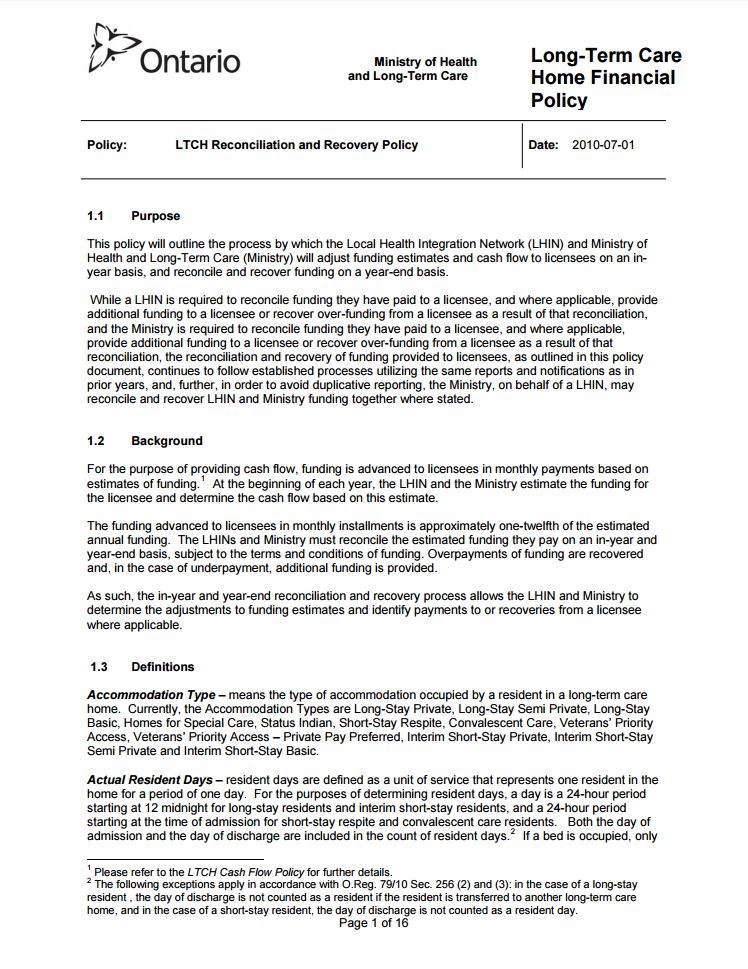 Ontario

Ministry of Health and Long-Term Care

Long-Term Care Home Financial Policy

Policy: LTCH Reconciliation and Recovery Policy

Date: 2010-07-01

1.1 Purpose

This policy will outline the process by which the Local Health Integration Network (LHIN) and Ministry of Health and Long-Term Care (Ministry) will adjust funding estimates and cash flow to licensees on an in-year basis, and reconcile and recover funding on a year-end basis.

While a LHIN is required to reconcile funding they have paid to a licensee, and where applicable, provide additional funding to a licensee or recover over-funding from a licensee as a result of that reconciliation, and the Ministry is required to reconcile funding they have paid to a licensee, and where applicable, provide additional funding to a licensee or recover over-funding from a licensee as a result of that reconciliation, the reconciliation and recovery of funding provided to licensees, as outlined in this policy document, continues to follow established processes utilizing the same reports and notifications as in prior years, and, further, in order to avoid duplicative reporting, the Ministry, on behalf of a LHIN, may reconcile and recover LHIN and Ministry funding together where stated.

1.2 Background

For the purpose of providing cash flow, funding is advanced to licensees in monthly payments based on estimates of funding.$^1$ At the beginning of each year, the LHIN and the Ministry estimate the funding for the licensee and determine the cash flow based on this estimate.

The funding advanced to licensees in monthly installments is approximately one-twelfth of the estimated annual funding. The LHINs and Ministry must reconcile the estimated funding they pay on an in-year and year-end basis, subject to the terms and conditions of funding. Overpayments of funding are recovered and, in the case of underpayment, additional funding is provided.

As such, the in-year and year-end reconciliation and recovery process allows the LHIN and Ministry to determine the adjustments to funding estimates and identify payments to or recoveries from a licensee where applicable.

1.3 Definitions

Accommodation Type – means the type of accommodation occupied by a resident in a long-term care home. Currently, the Accommodation Types are Long-Stay Private, Long-Stay Semi Private, Long-Stay Basic, Homes for Special Care, Status Indian, Short-Stay Respite, Convalescent Care, Veterans' Priority Access, Veterans' Priority Access – Private Pay Preferred, Interim Short-Stay Private, Interim Short-Stay Semi Private and Interim Short-Stay Basic.

Actual Resident Days – resident days are defined as a unit of service that represents one resident in the home for a period of one day. For the purposes of determining resident days, a day is a 24-hour period starting at 12 midnight for long-stay residents and interim short-stay residents, and a 24-hour period starting at the time of admission for short-stay respite and convalescent care residents. Both the day of admission and the day of discharge are included in the count of resident days.$^2$ If a bed is occupied, only

$^1$ Please refer to the LTCH Cash Flow Policy for further details.
$^2$ The following exceptions apply in accordance with O.Reg. 79/10 Sec. 256 (2) and (3): in the case of a long-stay resident , the day of discharge is not counted as a resident if the resident is transferred to another long-term care home, and in the case of a short-stay resident, the day of discharge is not counted as a resident day.

Page 1 of 16